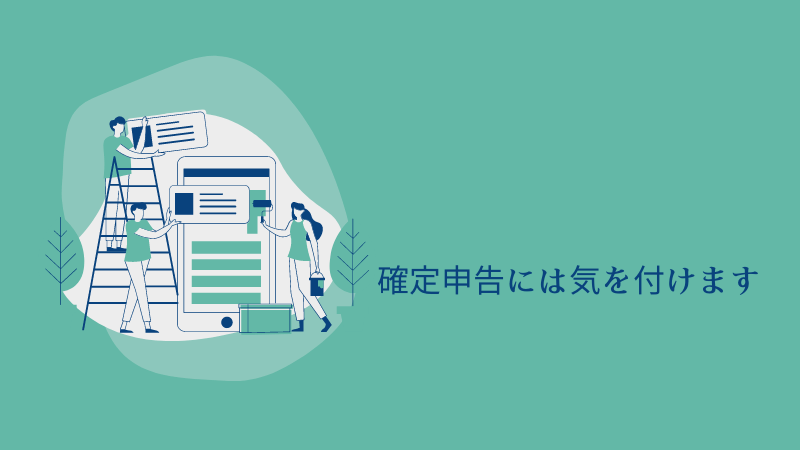 確定申告には気を付けます